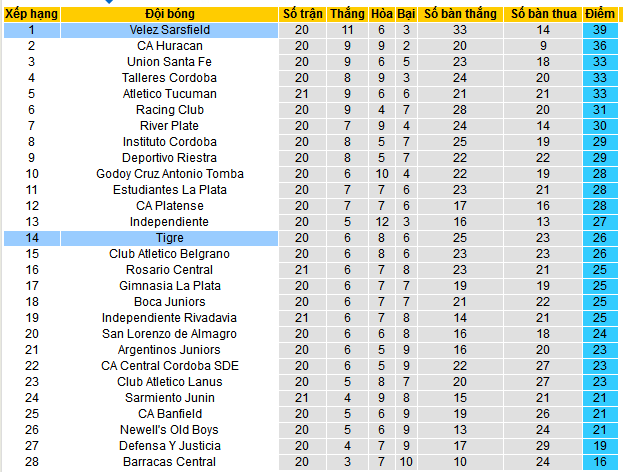 | Xếp hạng | Đội bóng | Số trận | Thắng | Hòa | Bại | Số bàn thắng | Số bàn thua | Điểm |
|---|---|---|---|---|---|---|---|---|
| 1 | Velez Sarsfield | 20 | 11 | 6 | 3 | 33 | 14 | 39 |
| 2 | CA Huracan | 20 | 9 | 9 | 2 | 20 | 9 | 36 |
| 3 | Union Santa Fe | 20 | 9 | 6 | 5 | 23 | 18 | 33 |
| 4 | Talleres Cordoba | 20 | 8 | 9 | 3 | 24 | 20 | 33 |
| 5 | Atletico Tucuman | 21 | 9 | 6 | 6 | 21 | 21 | 33 |
| 6 | Racing Club | 20 | 9 | 4 | 7 | 28 | 20 | 31 |
| 7 | River Plate | 20 | 7 | 9 | 4 | 24 | 14 | 30 |
| 8 | Instituto Cordoba | 20 | 8 | 5 | 7 | 25 | 19 | 29 |
| 9 | Deportivo Riestra | 20 | 8 | 5 | 7 | 22 | 22 | 29 |
| 10 | Godoy Cruz Antonio Tomba | 20 | 6 | 10 | 4 | 22 | 19 | 28 |
| 11 | Estudiantes La Plata | 20 | 7 | 7 | 6 | 23 | 21 | 28 |
| 12 | CA Platense | 20 | 7 | 7 | 6 | 17 | 16 | 28 |
| 13 | Independiente | 20 | 5 | 12 | 3 | 16 | 13 | 27 |
| 14 | Tigre | 20 | 6 | 8 | 6 | 25 | 23 | 26 |
| 15 | Club Atletico Belgrano | 20 | 6 | 8 | 6 | 23 | 23 | 26 |
| 16 | Rosario Central | 21 | 6 | 7 | 8 | 23 | 21 | 25 |
| 17 | Gimnasia La Plata | 20 | 6 | 7 | 7 | 19 | 19 | 25 |
| 18 | Boca Juniors | 20 | 6 | 7 | 7 | 21 | 22 | 25 |
| 19 | Independiente Rivadavia | 21 | 6 | 7 | 8 | 14 | 21 | 25 |
| 20 | San Lorenzo de Almagro | 20 | 6 | 6 | 8 | 16 | 18 | 24 |
| 21 | Argentinos Juniors | 20 | 6 | 5 | 9 | 16 | 20 | 23 |
| 22 | CA Central Cordoba SDE | 20 | 6 | 5 | 9 | 22 | 27 | 23 |
| 23 | Club Atletico Lanus | 20 | 5 | 8 | 7 | 20 | 27 | 23 |
| 24 | Sarmiento Junin | 21 | 4 | 9 | 8 | 15 | 21 | 21 |
| 25 | CA Banfield | 20 | 5 | 6 | 9 | 19 | 26 | 21 |
| 26 | Newell's Old Boys | 20 | 5 | 6 | 9 | 13 | 24 | 21 |
| 27 | Defensa Y Justicia | 20 | 4 | 7 | 9 | 17 | 29 | 19 |
| 28 | Barracas Central | 20 | 3 | 7 | 10 | 10 | 24 | 16 |